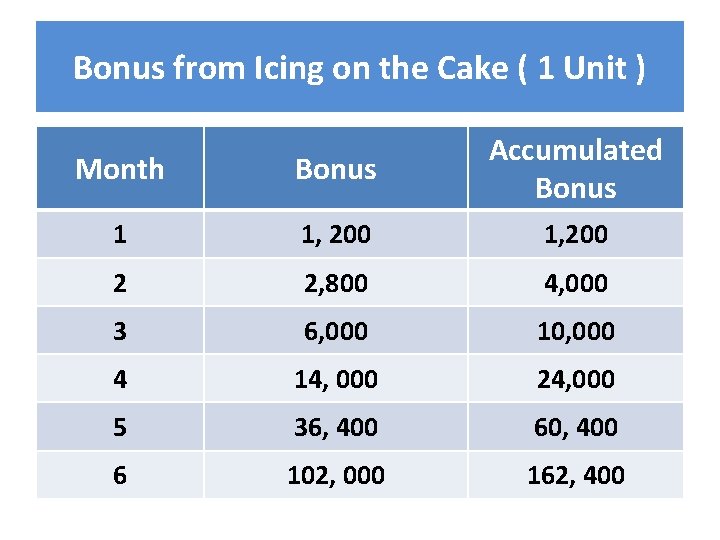 Bonus from Icing on the Cake ( 1 Unit )

| Month | Bonus | Accumulated Bonus |
|---|---|---|
| 1 | 1, 200 | 1,200 |
| 2 | 2,800 | 4,000 |
| 3 | 6,000 | 10,000 |
| 4 | 14, 000 | 24,000 |
| 5 | 36, 400 | 60, 400 |
| 6 | 102, 000 | 162, 400 |